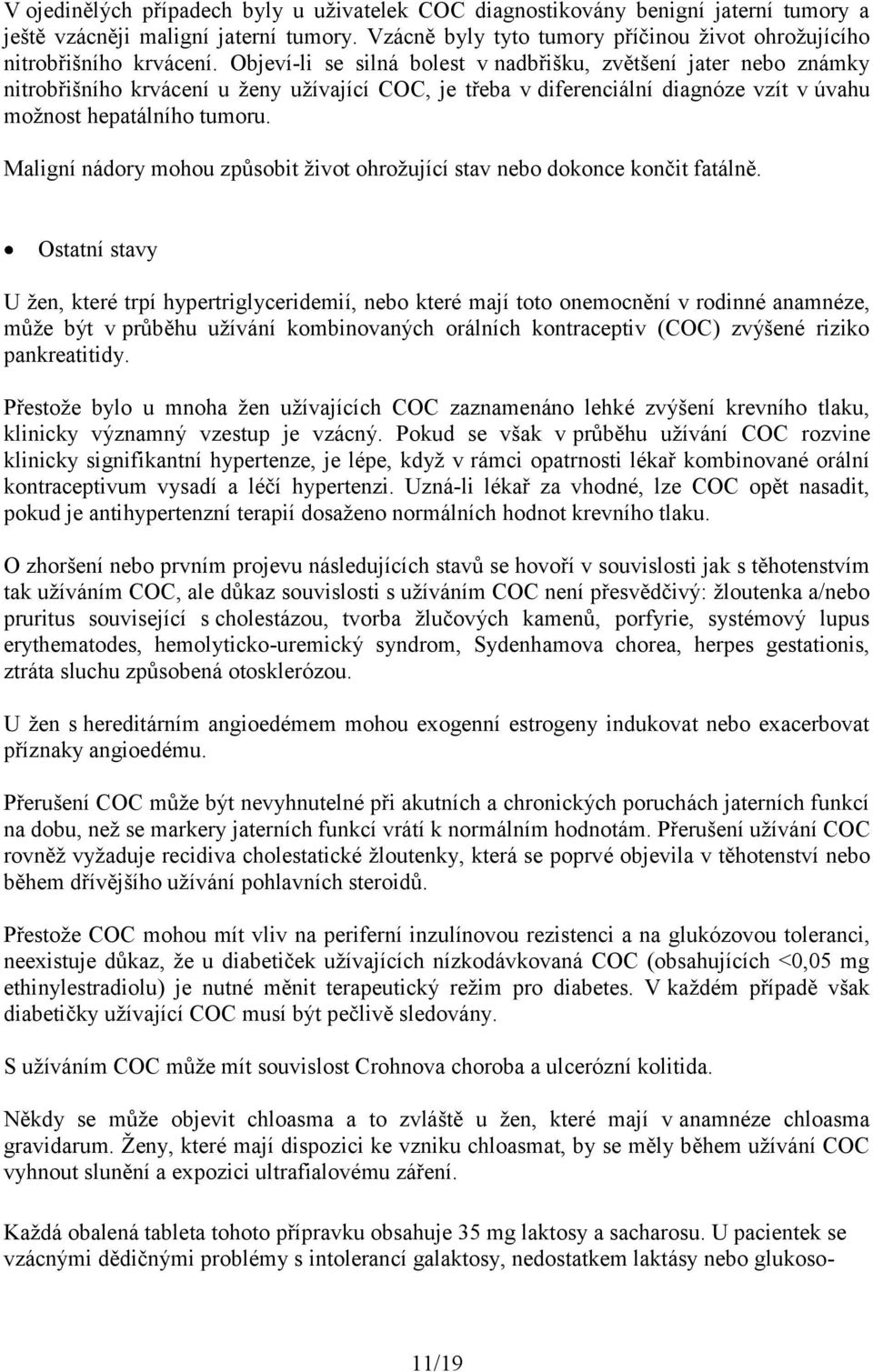 V ojedinělých případech byly u uživatelek COC diagnostikovány benigní jaterní tumory a ještě vzácněji maligní jaterní tumory. Vzácně byly tyto tumory příčinou život ohrožujícího nitrobřišního krvácení. Objeví-li se silná bolest v nadbřišku, zvětšení jater nebo známky nitrobřišního krvácení u ženy užívající COC, je třeba v diferenciální diagnóze vzít v úvahu možnost hepatálního tumoru.

Maligní nádory mohou způsobit život ohrožující stav nebo dokonce končit fatálně.

• Ostatní stavy

U žen, které trpí hypertriglyceridemií, nebo které mají toto onemocnění v rodinné anamnéze, může být v průběhu užívání kombinovaných orálních kontraceptiv (COC) zvýšené riziko pankreatitidy.

Přestože bylo u mnoha žen užívajících COC zaznamenáno lehké zvýšení krevního tlaku, klinicky významný vzestup je vzácný. Pokud se však v průběhu užívání COC rozvine klinicky signifikantní hypertenze, je lépe, když v rámci opatrnosti lékař kombinované orální kontraceptivum vysadí a léčí hypertenzi. Uzná-li lékař za vhodné, lze COC opět nasadit, pokud je antihypertenzní terapií dosaženo normálních hodnot krevního tlaku.

O zhoršení nebo prvním projevu následujících stavů se hovoří v souvislosti jak s těhotenstvím tak užíváním COC, ale důkaz souvislosti s užíváním COC není přesvědčivý: žloutenka a/nebo pruritus související s cholestázou, tvorba žlučových kamenů, porfyrie, systémový lupus erythematodes, hemolyticko-uremický syndrom, Sydenhamova chorea, herpes gestationis, ztráta sluchu způsobená otosklerózou.

U žen s hereditárním angioedémem mohou exogenní estrogeny indukovat nebo exacerbovat příznaky angioedému.

Přerušení COC může být nevyhnutelné při akutních a chronických poruchách jaterních funkcí na dobu, než se markery jaterních funkcí vrátí k normálním hodnotám. Přerušení užívání COC rovněž vyžaduje recidiva cholestatické žloutenky, která se poprvé objevila v těhotenství nebo během dřívějšího užívání pohlavních steroidů.

Přestože COC mohou mít vliv na periferní inzulínovou rezistenci a na glukózovou toleranci, neexistuje důkaz, že u diabetiček užívajících nízkodávkovaná COC (obsahujících <0,05 mg ethinylestradiolu) je nutné měnit terapeutický režim pro diabetes. V každém případě však diabetičky užívající COC musí být pečlivě sledovány.

S užíváním COC může mít souvislost Crohnova choroba a ulcerózní kolitida.

Někdy se může objevit chloasma a to zvláště u žen, které mají v anamnéze chloasma gravidarum. Ženy, které mají dispozici ke vzniku chloasmat, by se měly během užívání COC vyhnout slunění a expozici ultrafialovému záření.

Každá obalená tableta tohoto přípravku obsahuje 35 mg laktosy a sacharosu. U pacientek se vzácnými dědičnými problémy s intolerancí galaktosy, nedostatkem laktásy nebo glukoso-

11/19